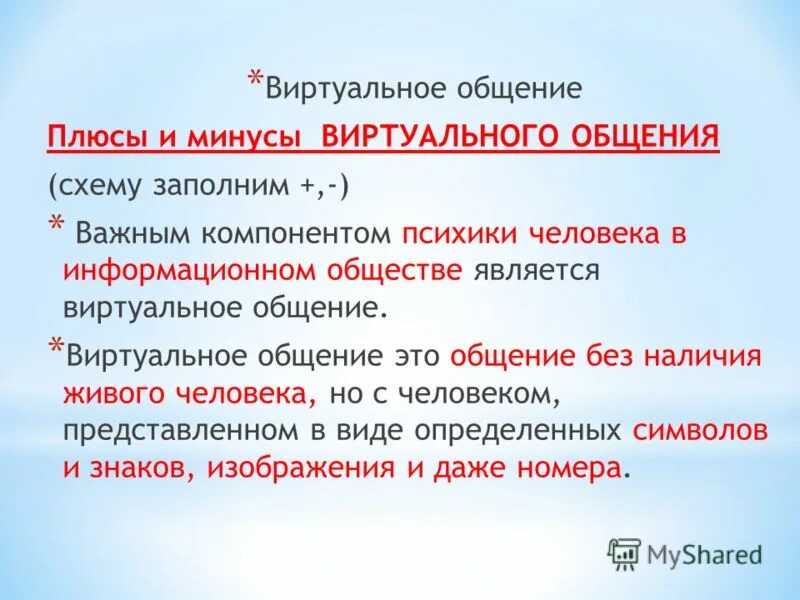 *Виртуальное общение

Плюсы и минусы ВИРТУАЛЬНОГО ОБЩЕНИЯ

(схему заполним +,-)

* Важным компонентом психики человека в информационном обществе является виртуальное общение.

*Виртуальное общение это общение без наличия живого человека, но с человеком, представленном в виде определенных символов и знаков, изображения и даже номера.

MyShared